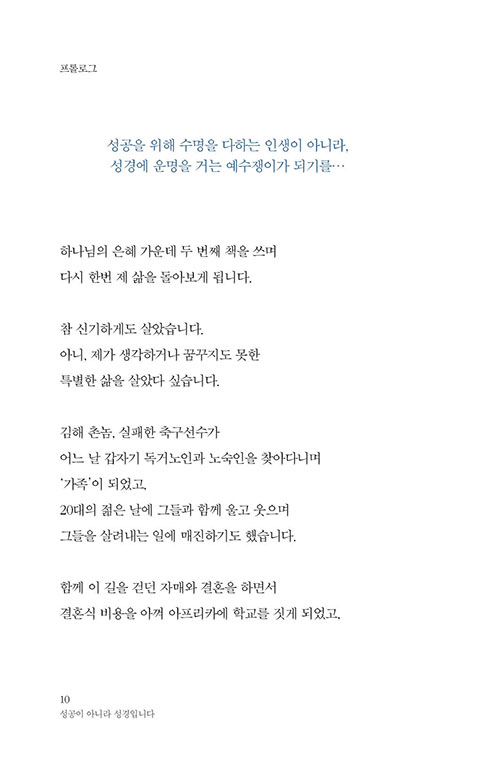 프롤로그

성공을 위해 수명을 다하는 인생이 아니라,
성경에 운명을 거는 예수쟁이가 되기를…

하나님의 은혜 가운데 두 번째 책을 쓰며
다시 한번 제 삶을 돌아보게 됩니다.

참 신기하게도 살았습니다.
아니, 제가 생각하거나 꿈꾸지도 못한
특별한 삶을 살았다 싶습니다.

김해 촌놈, 실패한 축구선수가
어느 날 갑자기 독거노인과 노숙인을 찾아다니며
'가족'이 되었고,
20대의 젊은 날에 그들과 함께 울고 웃으며
그들을 살려내는 일에 매진하기도 했습니다.

함께 이 길을 걷던 자매와 결혼을 하면서
결혼식 비용을 아껴 아프리카에 학교를 짓게 되었고,

10
성공이 아니라 성경입니다